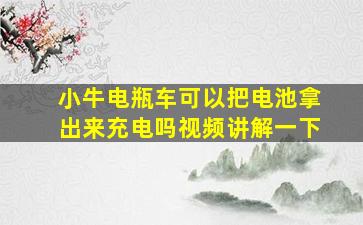 小牛电瓶车可以把电池拿出来充电吗视频讲解一下